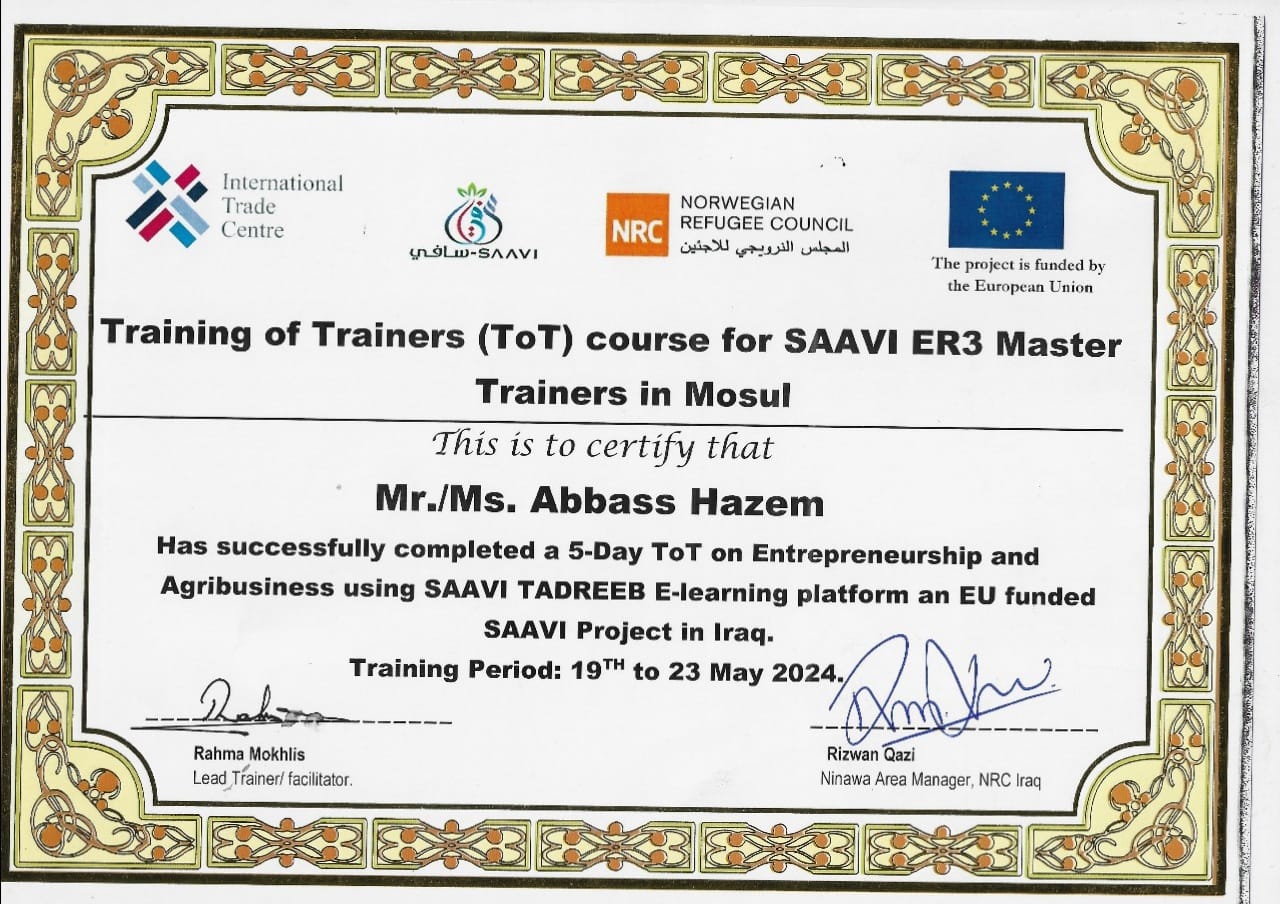 International Trade Centre

سافي-SAAVI

NRC NORWEGIAN REFUGEE COUNCIL المجلس النرويجي للاجئين

The project is funded by the European Union

Training of Trainers (ToT) course for SAAVI ER3 Master Trainers in Mosul

This is to certify that

Mr./Ms. Abbass Hazem

Has successfully completed a 5-Day ToT on Entrepreneurship and Agribusiness using SAAVI TADREEB E-learning platform an EU funded SAAVI Project in Iraq.

Training Period: $19^{TH}$ to 23 May 2024.

Rahma Mokhlis
Lead Trainer/ facilitator.

Rizwan Qazi
Ninawa Area Manager, NRC Iraq